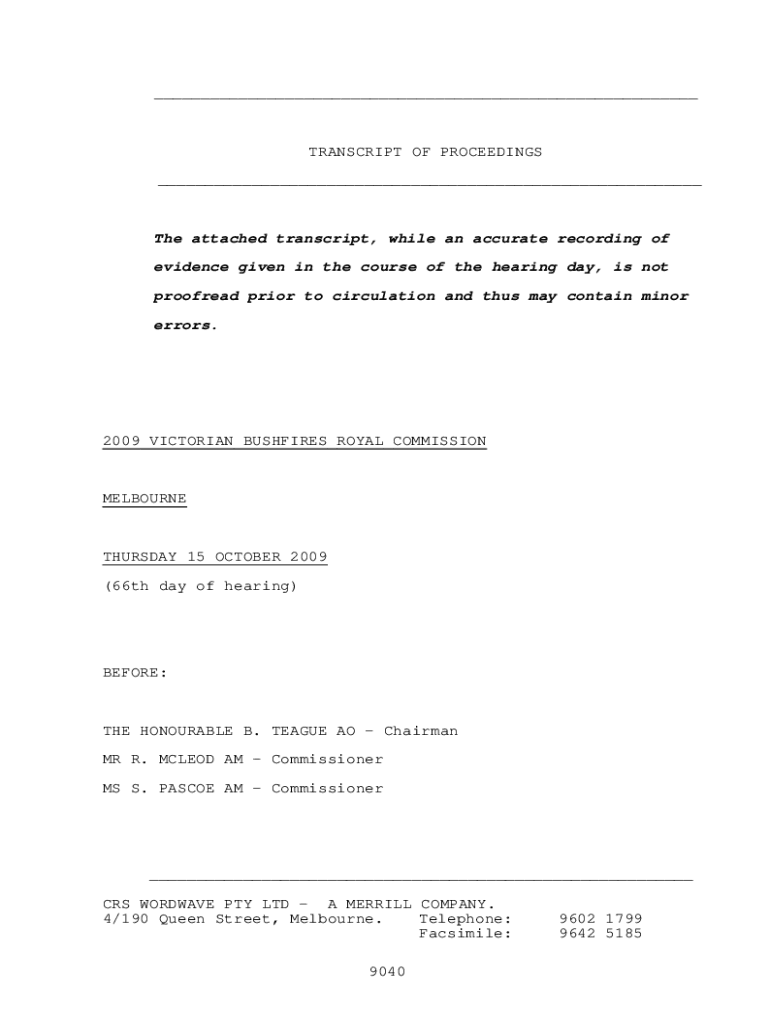 TRANSCRIPT OF PROCEEDINGS

The attached transcript, while an accurate recording of evidence given in the course of the hearing day, is not proofread prior to circulation and thus may contain minor errors.

2009 VICTORIAN BUSHFIRES ROYAL COMMISSION

MELBOURNE

THURSDAY 15 OCTOBER 2009
(66th day of hearing)

BEFORE:

THE HONOURABLE B. TEAGUE AO - Chairman
MR R. MCLEOD AM - Commissioner
MS S. PASCOE AM - Commissioner

CRS WORDWAVE PTY LTD - A MERRILL COMPANY.
4/190 Queen Street, Melbourne. Telephone: 9602 1799
Facsimile: 9642 5185

9040